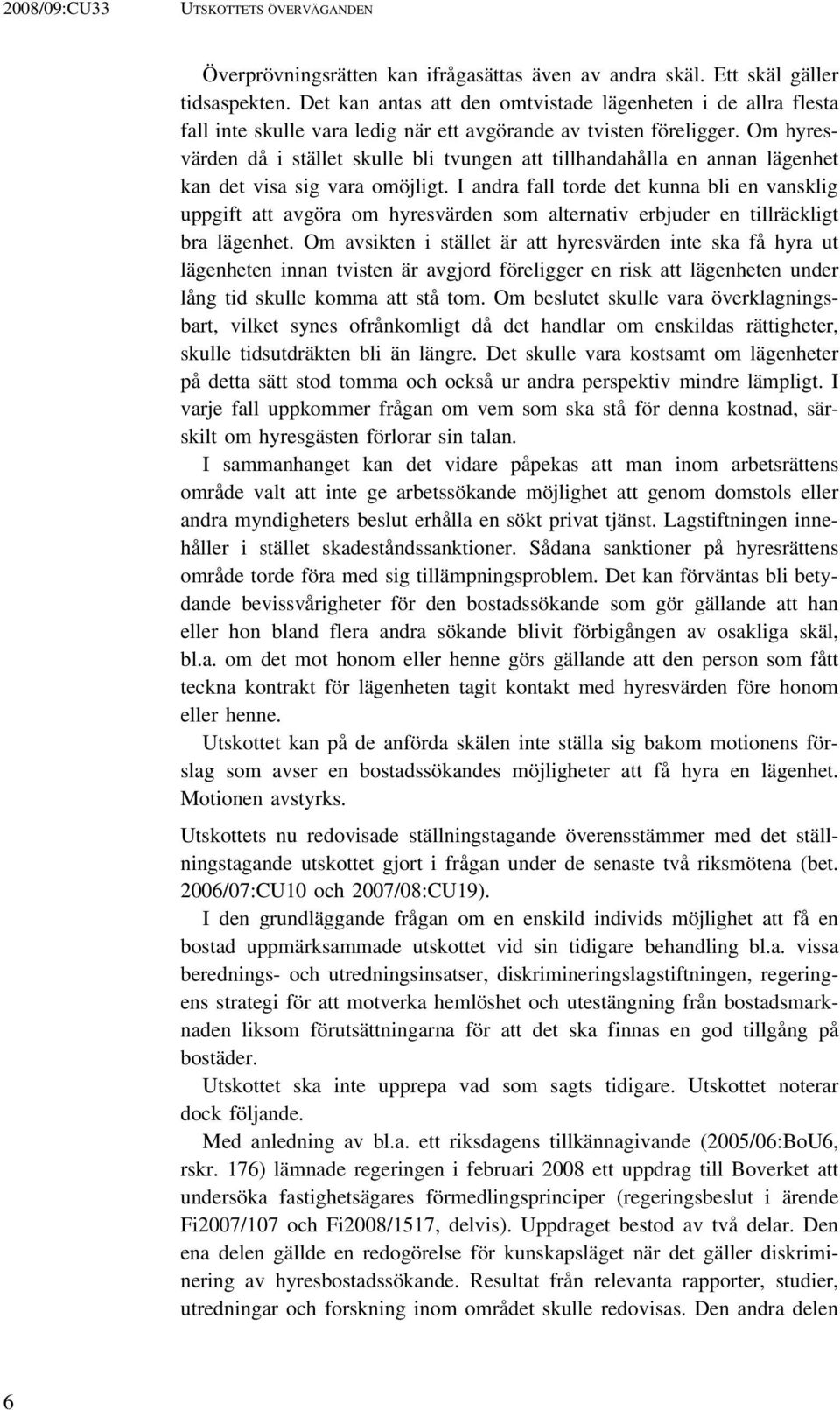 2008/09:CU33 UTSKOTTETS ÖVERVÄGANDEN

Överprövningsrätten kan ifrågasättas även av andra skäl. Ett skäl gäller tidsaspekten. Det kan antas att den omtvistade lägenheten i de allra flesta fall inte skulle vara ledig när ett avgörande av tvisten föreligger. Om hyresvärden då i stället skulle bli tvungen att tillhandahålla en annan lägenhet kan det visa sig vara omöjligt. I andra fall torde det kunna bli en vansklig uppgift att avgöra om hyresvärden som alternativ erbjuder en tillräckligt bra lägenhet. Om avsikten i stället är att hyresvärden inte ska få hyra ut lägenheten innan tvisten är avgjord föreligger en risk att lägenheten under lång tid skulle komma att stå tom. Om beslutet skulle vara överklagningsbart, vilket synes ofrånkomligt då det handlar om enskildas rättigheter, skulle tidsutdräkten bli än längre. Det skulle vara kostsamt om lägenheter på detta sätt stod tomma och också ur andra perspektiv mindre lämpligt. I varje fall uppkommer frågan om vem som ska stå för denna kostnad, särskilt om hyresgästen förlorar sin talan.

I sammanhanget kan det vidare påpekas att man inom arbetsrättens område valt att inte ge arbetssökande möjlighet att genom domstols eller andra myndigheters beslut erhålla en sökt privat tjänst. Lagstiftningen innehåller i stället skadeståndssanktioner. Sådana sanktioner på hyresrättens område torde föra med sig tillämpningsproblem. Det kan förväntas bli betydande bevissvårigheter för den bostadssökande som gör gällande att han eller hon bland flera andra sökande blivit förbigången av osakliga skäl, bl.a. om det mot honom eller henne görs gällande att den person som fått teckna kontrakt för lägenheten tagit kontakt med hyresvärden före honom eller henne.

Utskottet kan på de anförda skälen inte ställa sig bakom motionens förslag som avser en bostadssökandes möjligheter att få hyra en lägenhet. Motionen avstyrks.

Utskottets nu redovisade ställningstagande överensstämmer med det ställningstagande utskottet gjort i frågan under de senaste två riksmötena (bet. 2006/07:CU10 och 2007/08:CU19).

I den grundläggande frågan om en enskild individs möjlighet att få en bostad uppmärksammade utskottet vid sin tidigare behandling bl.a. vissa berednings- och utredningsinsatser, diskrimineringslagstiftningen, regeringens strategi för att motverka hemlöshet och utestängning från bostadsmarknaden liksom förutsättningarna för att det ska finnas en god tillgång på bostäder.

Utskottet ska inte upprepa vad som sagts tidigare. Utskottet noterar dock följande.

Med anledning av bl.a. ett riksdagens tillkännagivande (2005/06:BoU6, rskr. 176) lämnade regeringen i februari 2008 ett uppdrag till Boverket att undersöka fastighetsägares förmedlingsprinciper (regeringsbeslut i ärende Fi2007/107 och Fi2008/1517, delvis). Uppdraget bestod av två delar. Den ena delen gällde en redogörelse för kunskapsläget när det gäller diskriminering av hyresbostadssökande. Resultat från relevanta rapporter, studier, utredningar och forskning inom området skulle redovisas. Den andra delen

6